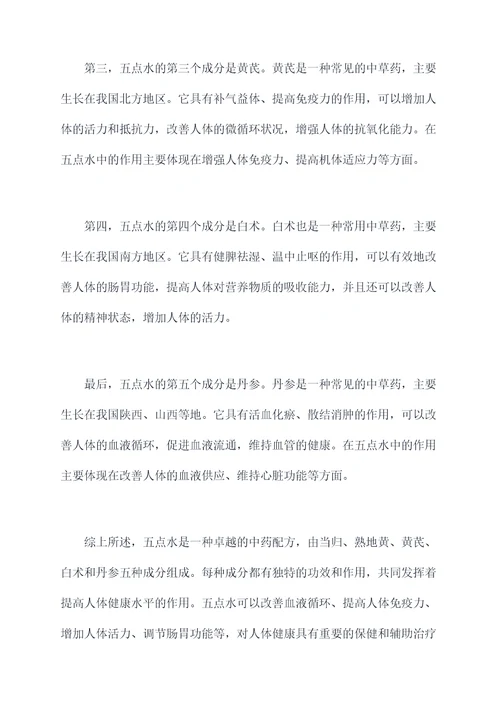 第三，五点水的第三个成分是黄芪。黄芪是一种常见的中草药，主要生长在我国北方地区。它具有补气益体、提高免疫力的作用，可以增加人体的活力和抵抗力，改善人体的微循环状况，增强人体的抗氧化能力。在五点水中的作用主要体现在增强人体免疫力、提高机体适应力等方面。

第四，五点水的第四个成分是白术。白术也是一种常用中草药，主要生长在我国南方地区。它具有健脾祛湿、温中止呕的作用，可以有效地改善人体的肠胃功能，提高人体对营养物质的吸收能力，并且还可以改善人体的精神状态，增加人体的活力。

最后，五点水的第五个成分是丹参。丹参是一种常见的中草药，主要生长在我国陕西、山西等地。它具有活血化瘀、散结消肿的作用，可以改善人体的血液循环，促进血液流通，维持血管的健康。在五点水中的作用主要体现在改善人体的血液供应、维持心脏功能等方面。

综上所述，五点水是一种卓越的中药配方，由当归、熟地黄、黄芪、白术和丹参五种成分组成。每种成分都有独特的功效和作用，共同发挥着提高人体健康水平的作用。五点水可以改善血液循环、提高人体免疫力、增加人体活力、调节肠胃功能等，对人体健康具有重要的保健和辅助治疗